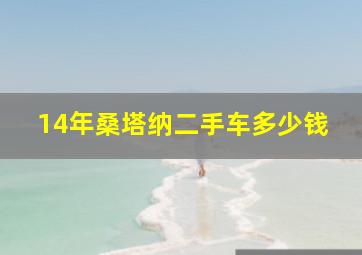 14年桑塔纳二手车多少钱